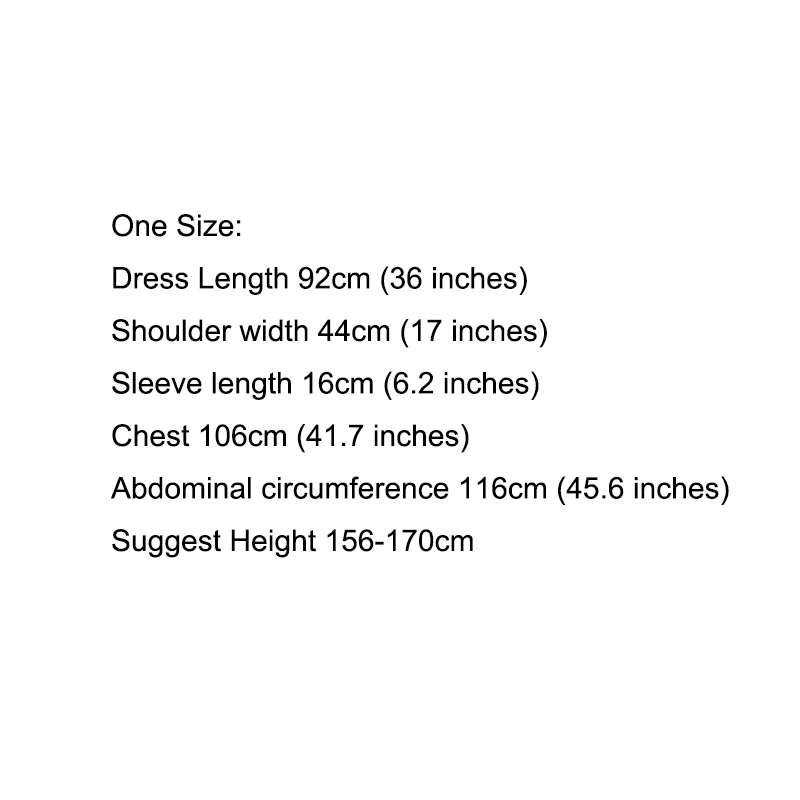 One Size:

Dress Length 92cm (36 inches)

Shoulder width 44cm (17 inches)

Sleeve length 16cm (6.2 inches)

Chest 106cm (41.7 inches)

Abdominal circumference 116cm (45.6 inches)

Suggest Height 156-170cm